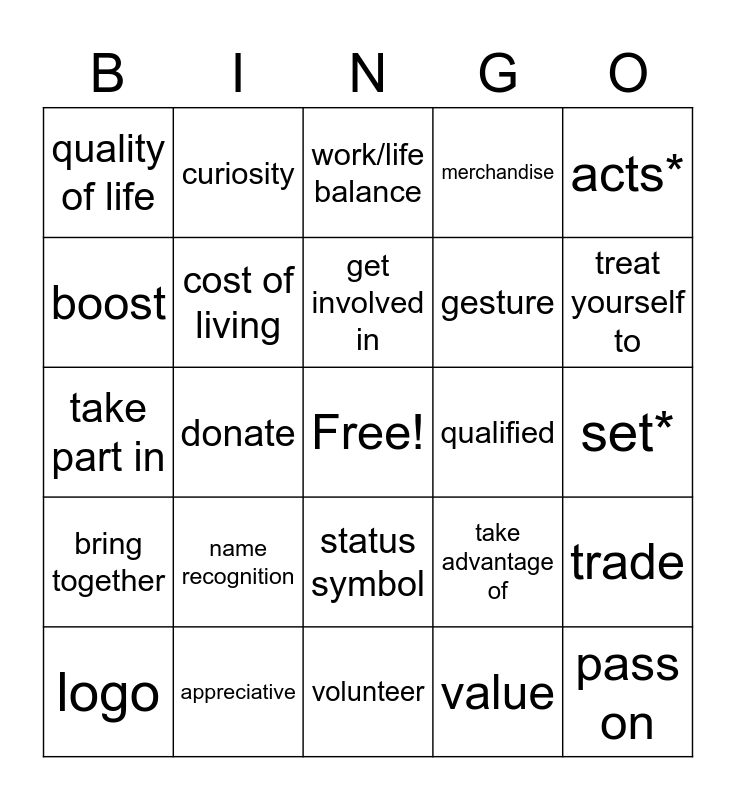 | B | I | N | G | O |
|---|---|---|---|---|
| quality of life | curiosity | work/life balance | merchandise | acts* |
| boost | cost of living | get involved in | gesture | treat yourself to |
| take part in | donate | Free! | qualified | set* |
| bring together | name recognition | status symbol | take advantage of | trade |
| logo | appreciative | volunteer | value | pass on |